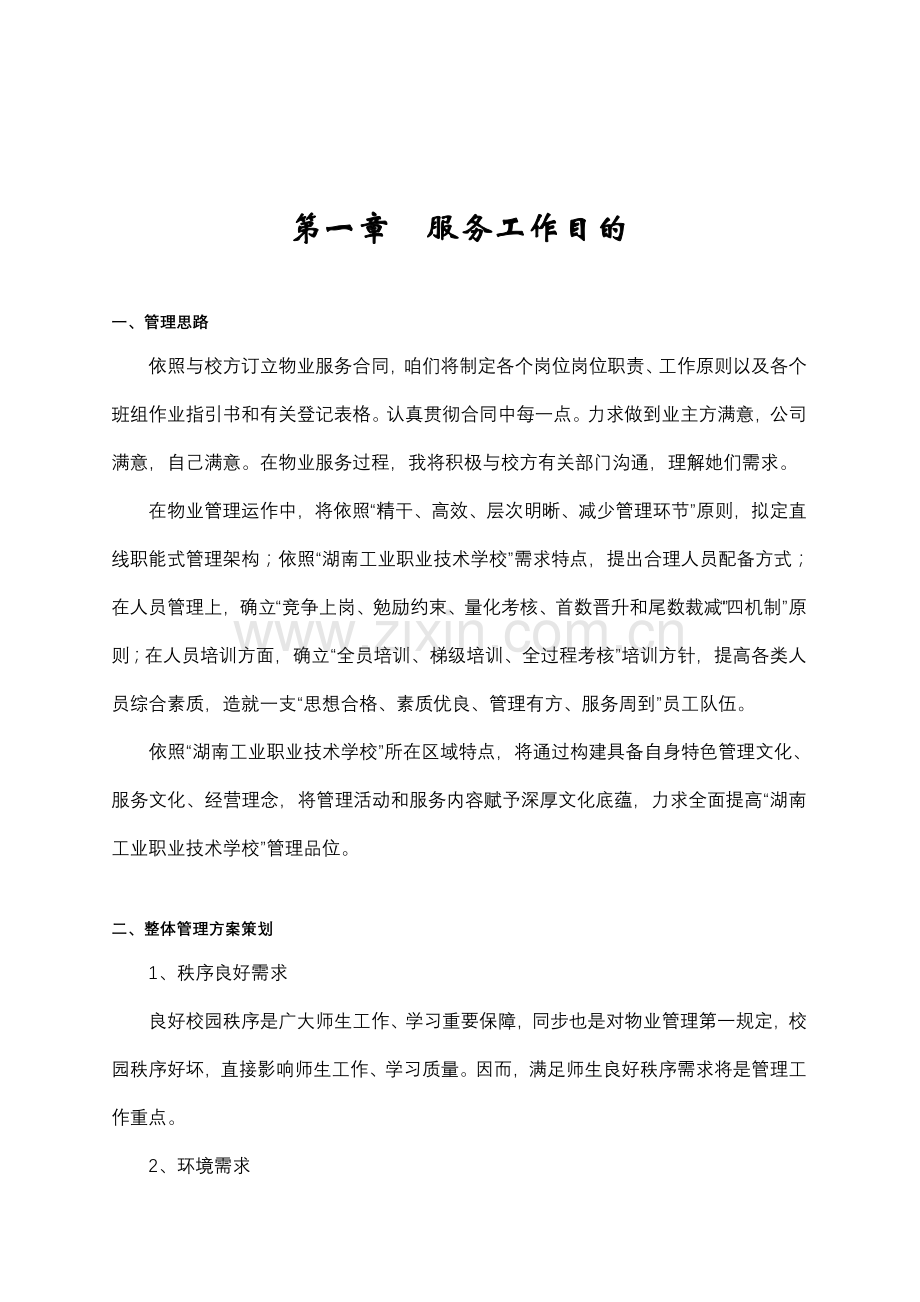 第一章　服务工作目的

一、管理思路

依照与校方订立物业服务合同，咱们将制定各个岗位岗位职责、工作原则以及各个班组作业指引书和有关登记表格。认真贯彻合同中每一点。力求做到业主方满意，公司满意，自己满意。在物业服务过程，我将积极与校方有关部门沟通，理解她们需求。

在物业管理运作中，将依照“精干、高效、层次明晰、减少管理环节”原则，拟定直线职能式管理架构；依照“湖南工业职业技术学校”需求特点，提出合理人员配备方式；在人员管理上，确立“竞争上岗、勉励约束、量化考核、首数晋升和尾数裁减”四机制”原则；在人员培训方面，确立“全员培训、梯级培训、全过程考核”培训方针，提高各类人员综合素质，造就一支“思想合格、素质优良、管理有方、服务周到”员工队伍。

www.zixin.com.cn

依照“湖南工业职业技术学校”所在区域特点，将通过构建具备自身特色管理文化、服务文化、经营理念，将管理活动和服务内容赋予深厚文化底蕴，力求全面提高“湖南工业职业技术学校”管理品位。

二、整体管理方案策划

1、秩序良好需求

良好校园秩序是广大师生工作、学习重要保障，同步也是对物业管理第一规定，校园秩序好坏，直接影响师生工作、学习质量。因而，满足师生良好秩序需求将是管理工作重点。

2、环境需求